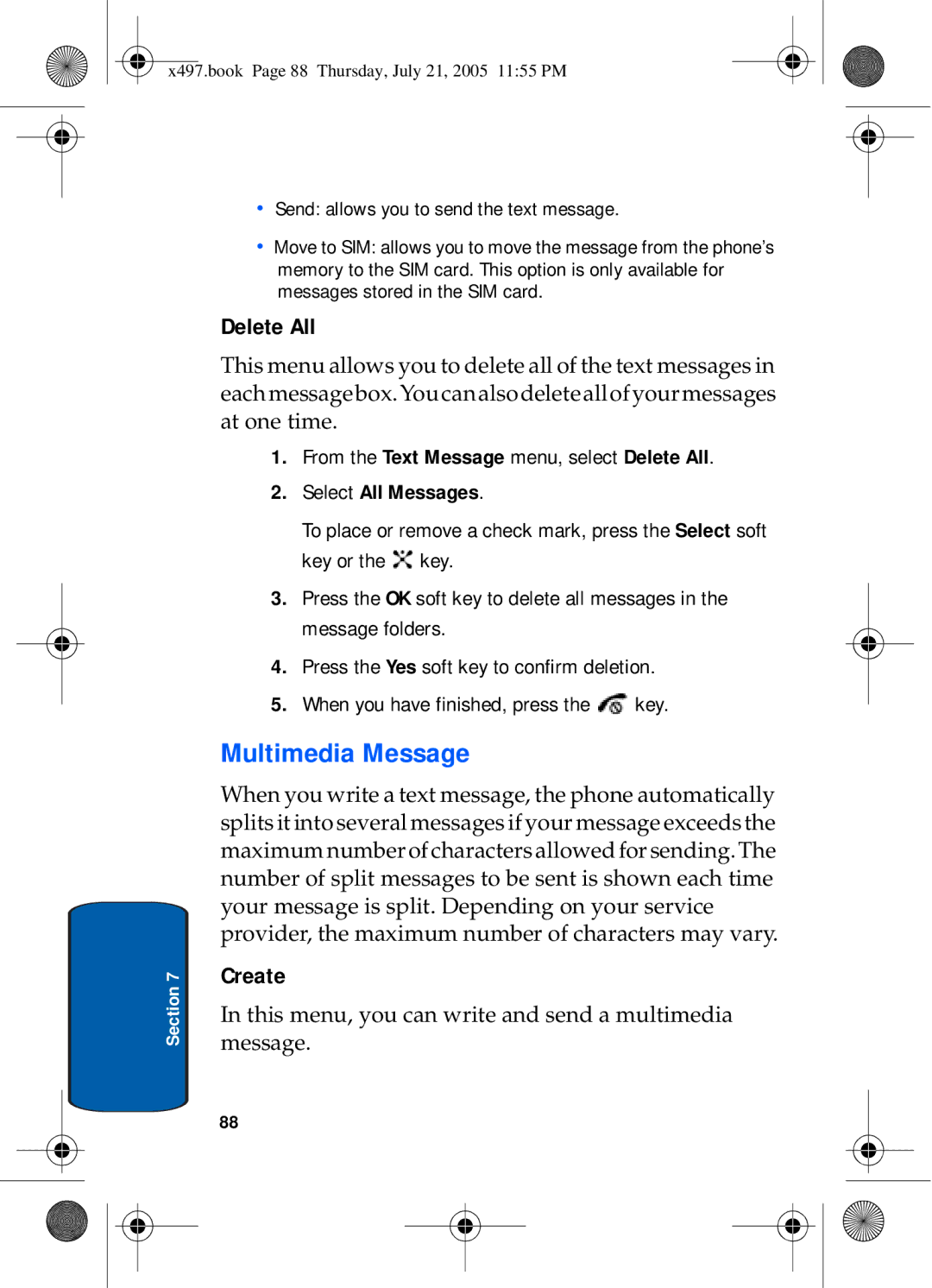 x497.book Page 88 Thursday, July 21, 2005 11:55 PM

• Send: allows you to send the text message.

• Move to SIM: allows you to move the message from the phone's memory to the SIM card. This option is only available for messages stored in the SIM card.

Delete All

This menu allows you to delete all of the text messages in each message box. You can also delete all of your messages at one time.

1. From the Text Message menu, select Delete All.

2. Select All Messages.

To place or remove a check mark, press the Select soft key or the key.

3. Press the OK soft key to delete all messages in the message folders.

4. Press the Yes soft key to confirm deletion.

5. When you have finished, press the key.

Multimedia Message

When you write a text message, the phone automatically splits it into several messages if your message exceeds the maximum number of characters allowed for sending. The number of split messages to be sent is shown each time your message is split. Depending on your service provider, the maximum number of characters may vary.

Create

In this menu, you can write and send a multimedia message.

Section 7

88